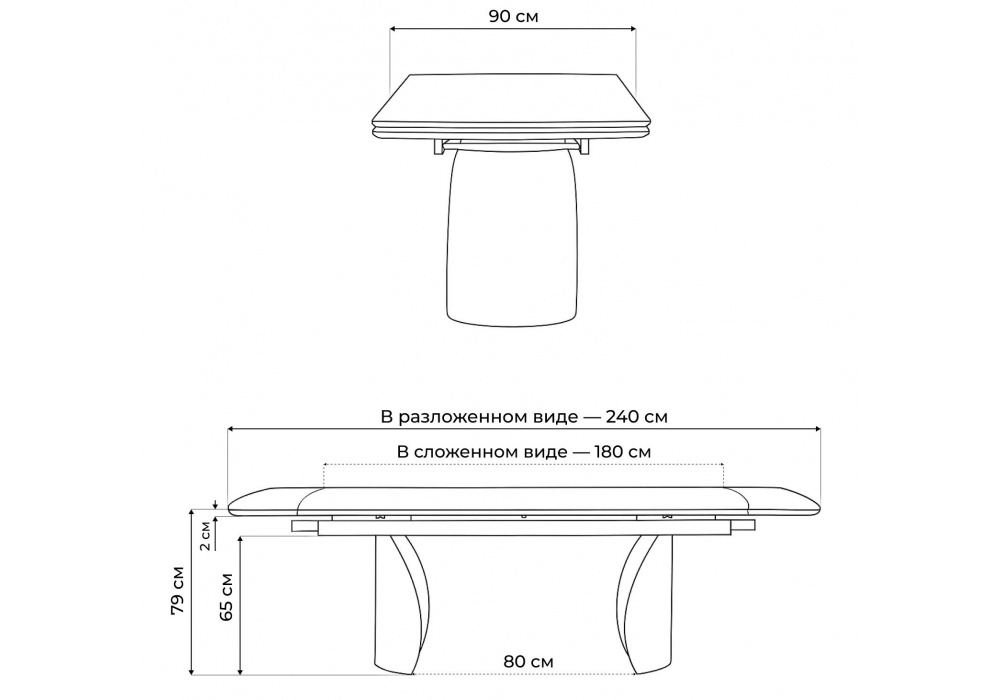 90 см

В разложенном виде — 240 см

В сложенном виде — 180 см

2 см

79 см

65 см

80 см